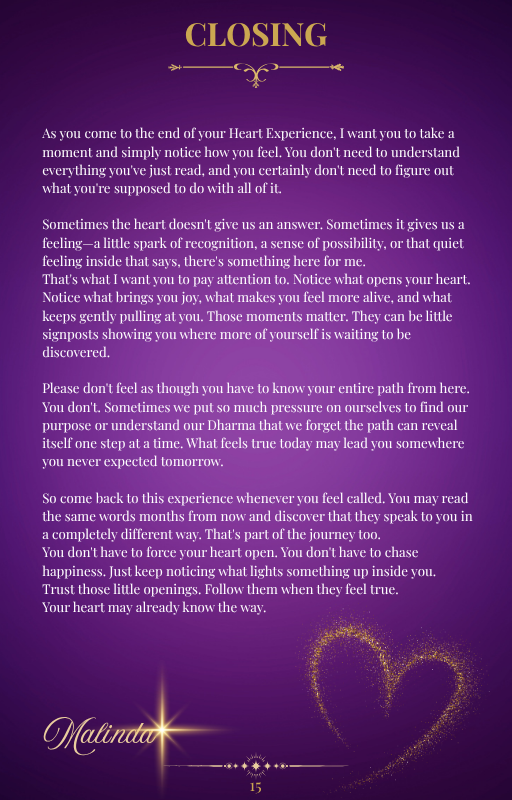 CLOSING

As you come to the end of your Heart Experience, I want you to take a moment and simply notice how you feel. You don't need to understand everything you've just read, and you certainly don't need to figure out what you're supposed to do with all of it.

Sometimes the heart doesn't give us an answer. Sometimes it gives us a feeling—a little spark of recognition, a sense of possibility, or that quiet feeling inside that says, there's something here for me.
That's what I want you to pay attention to. Notice what opens your heart. Notice what brings you joy, what makes you feel more alive, and what keeps gently pulling at you. Those moments matter. They can be little signposts showing you where more of yourself is waiting to be discovered.

Please don't feel as though you have to know your entire path from here. You don't. Sometimes we put so much pressure on ourselves to find our purpose or understand our Dharma that we forget the path can reveal itself one step at a time. What feels true today may lead you somewhere you never expected tomorrow.

So come back to this experience whenever you feel called. You may read the same words months from now and discover that they speak to you in a completely different way. That's part of the journey too.
You don't have to force your heart open. You don't have to chase happiness. Just keep noticing what lights something up inside you.
Trust those little openings. Follow them when they feel true.
Your heart may already know the way.

Malinda

15